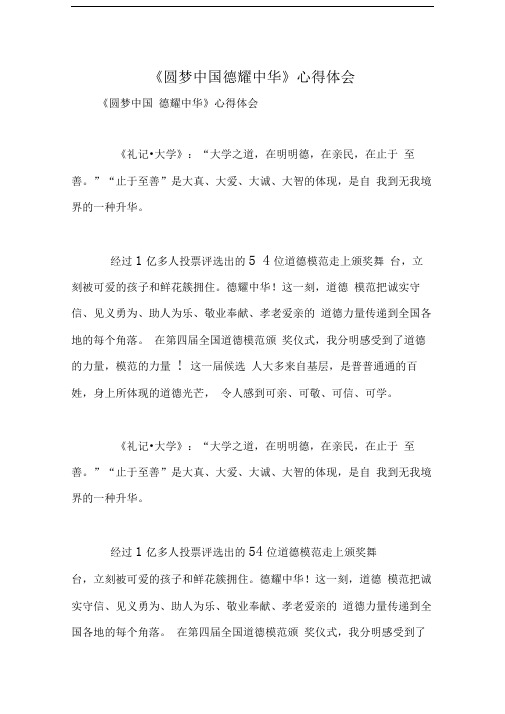 《圆梦中国德耀中华》心得体会

《圆梦中国 德耀中华》心得体会

《礼记•大学》：“大学之道，在明明德，在亲民，在止于 至善。”“止于至善”是大真、大爱、大诚、大智的体现，是自 我到无我境界的一种升华。

经过 1 亿多人投票评选出的 5 4 位道德模范走上颁奖舞 台，立刻被可爱的孩子和鲜花簇拥住。德耀中华！这一刻，道德 模范把诚实守信、见义勇为、助人为乐、敬业奉献、孝老爱亲的 道德力量传递到全国各地的每个角落。 在第四届全国道德模范颁 奖仪式，我分明感受到了道德的力量，模范的力量 ！ 这一届候选 人大多来自基层，是普普通通的百姓，身上所体现的道德光芒， 令人感到可亲、可敬、可信、可学。

《礼记•大学》：“大学之道，在明明德，在亲民，在止于 至善。”“止于至善”是大真、大爱、大诚、大智的体现，是自 我到无我境界的一种升华。

经过 1 亿多人投票评选出的 54 位道德模范走上颁奖舞台，立刻被可爱的孩子和鲜花簇拥住。德耀中华！这一刻，道德 模范把诚实守信、见义勇为、助人为乐、敬业奉献、孝老爱亲的 道德力量传递到全国各地的每个角落。 在第四届全国道德模范颁 奖仪式，我分明感受到了